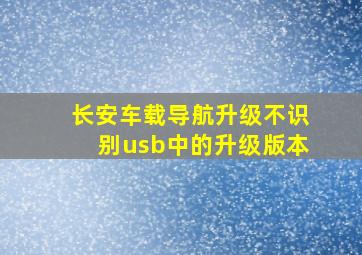 长安车载导航升级不识别usb中的升级版本